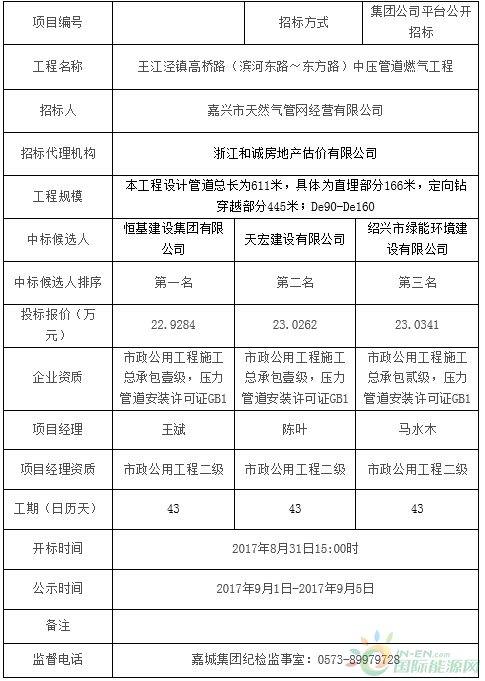 | 项目编号 |  | 招标方式 | 集团公司平台公开招标 |
|---|---|---|---|
| 工程名称 | 王江泾镇高桥路（滨河东路～东方路）中压管道燃气工程 | | |
| 招标人 | 嘉兴市天然气管网经营有限公司 | | |
| 招标代理机构 | 浙江和诚房地产估价有限公司 | | |
| 工程规模 | 本工程设计管道总长为611米，具体为直埋部分166米，定向钻穿越部分445米；De90-De160 | | |
| 中标候选人 | 恒基建设集团有限公司 | 天宏建设有限公司 | 绍兴市绿能环境建设有限公司 |
| 中标候选人排序 | 第一名 | 第二名 | 第三名 |
| 投标报价（万元） | 22.9284 | 23.0262 | 23.0341 |
| 企业资质 | 市政公用工程施工总承包壹级，压力管道安装许可证GB1 | 市政公用工程施工总承包壹级，压力管道安装许可证GB1 | 市政公用工程施工总承包贰级，压力管道安装许可证GB1 |
| 项目经理 | 王斌 | 陈叶 | 马水木 |
| 项目经理资质 | 市政公用工程二级 | 市政公用工程二级 | 市政公用工程二级 |
| 工期（日历天） | 43 | 43 | 43 |
| 开标时间 | 2017年8月31日15:00时 | | |
| 公示时间 | 2017年9月1日-2017年9月5日 | | |
| 备注 |  | | |
| 监督电话 | 嘉城集团纪检监事室：0573-89979728 | | |

IN-EN.com 国际能源网